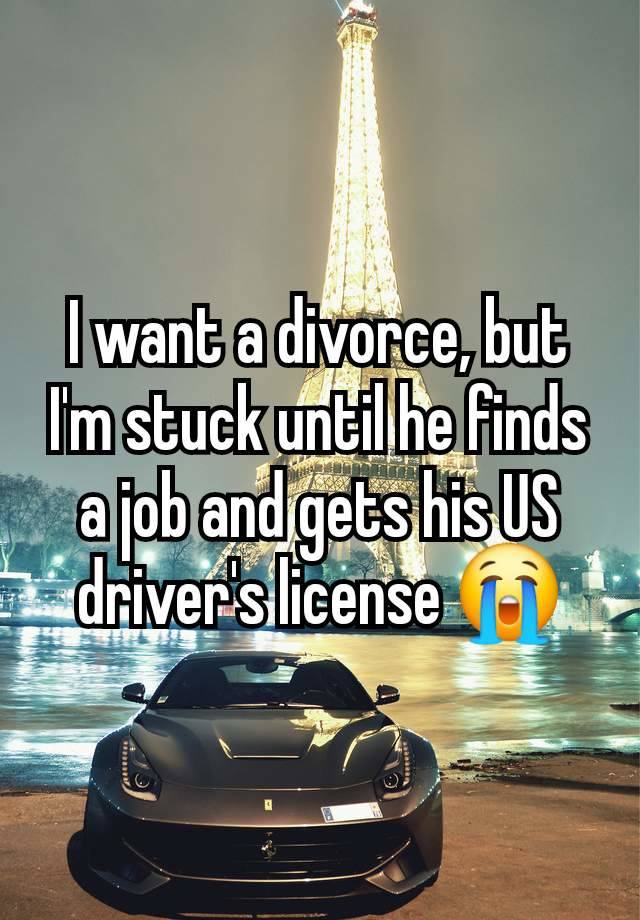 I want a divorce, but I'm stuck until he finds a job and gets his US driver's license 😭